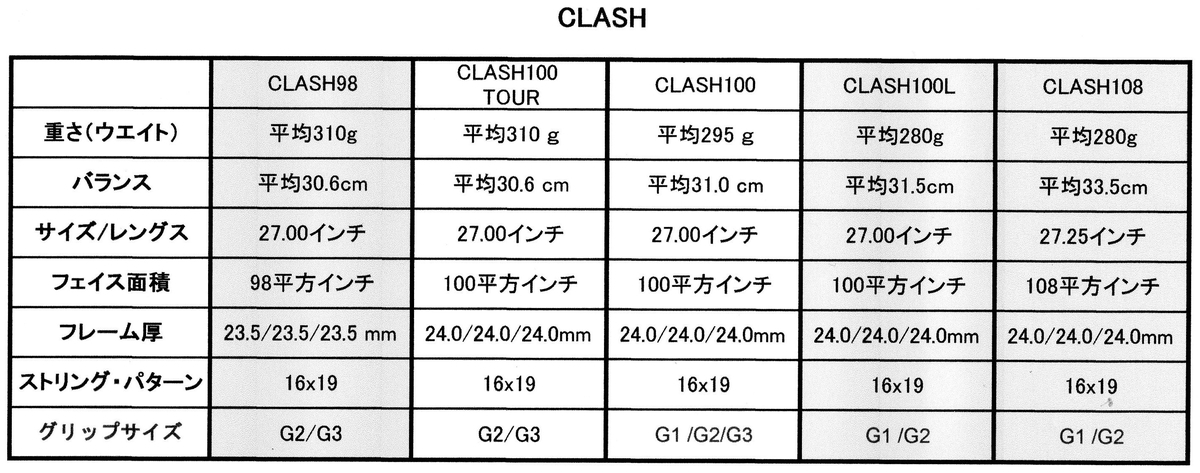 CLASH

|  | CLASH98 | CLASH100 TOUR | CLASH100 | CLASH100L | CLASH108 |
|---|---|---|---|---|---|
| 重さ(ウエイト) | 平均310g | 平均310 g | 平均295 g | 平均280g | 平均280g |
| バランス | 平均30.6cm | 平均30.6 cm | 平均31.0 cm | 平均31.5cm | 平均33.5cm |
| サイズ/レングス | 27.00インチ | 27.00インチ | 27.00インチ | 27.00インチ | 27.25インチ |
| フェイス面積 | 98平方インチ | 100平方インチ | 100平方インチ | 100平方インチ | 108平方インチ |
| フレーム厚 | 23.5/23.5/23.5 mm | 24.0/24.0/24.0mm | 24.0/24.0/24.0mm | 24.0/24.0/24.0mm | 24.0/24.0/24.0mm |
| ストリング・パターン | 16x19 | 16x19 | 16x19 | 16x19 | 16x19 |
| グリップサイズ | G2/G3 | G2/G3 | G1 /G2/G3 | G1 /G2 | G1 /G2 |